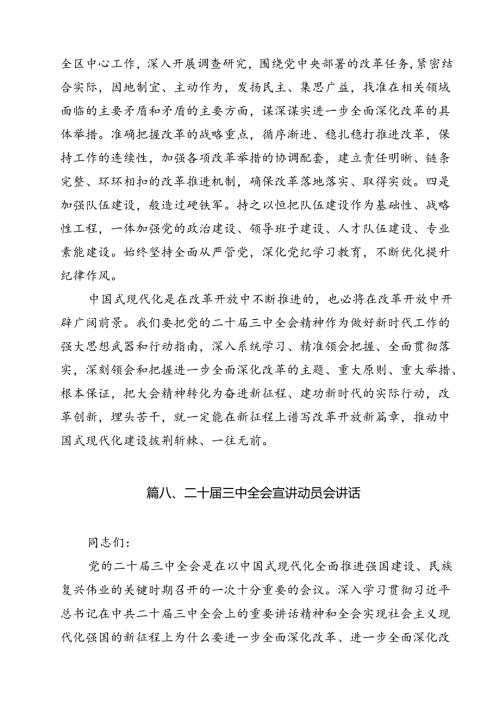 全区中心工作，深入开展调查研究，围绕党中央部署的改革任务，紧密结合实际，因地制宜、主动作为，发扬民主、集思广益，找准在相关领域面临的主要矛盾和矛盾的主要方面，谋深谋实进一步全面深化改革的具体举措。准确把握改革的战略重点，循序渐进、稳扎稳打推进改革，保持工作的连续性，加强各项改革举措的协调配套，建立责任明晰、链条完整、环环相扣的改革推进机制，确保改革落地落实、取得实效。四是加强队伍建设，锻造过硬铁军。持之以恒把队伍建设作为基础性、战略性工程，一体加强党的政治建设、领导班子建设、人才队伍建设、专业素能建设。始终坚持全面从严管党，深化党纪学习教育，不断优化提升纪律作风。

中国式现代化是在改革开放中不断推进的，也必将在改革开放中开辟广阔前景。我们要把党的二十届三中全会精神作为做好新时代工作的强大思想武器和行动指南，深入系统学习、精准领会把握、全面贯彻落实，深刻领会和把握进一步全面深化改革的主题、重大原则、重大举措、根本保证，把大会精神转化为奋进新征程、建功新时代的实际行动，改革创新，埋头苦干，就一定能在新征程上谱写改革开放新篇章，推动中国式现代化建设披荆斩棘、一往无前。

篇八、二十届三中全会宣讲动员会讲话

同志们：

党的二十届三中全会是在以中国式现代化全面推进强国建设、民族复兴伟业的关键时期召开的一次十分重要的会议。深入学习贯彻习近平总书记在中共二十届三中全会上的重要讲话精神和全会实现社会主义现代化强国的新征程上为什么要进一步全面深化改革、进一步全面深化改